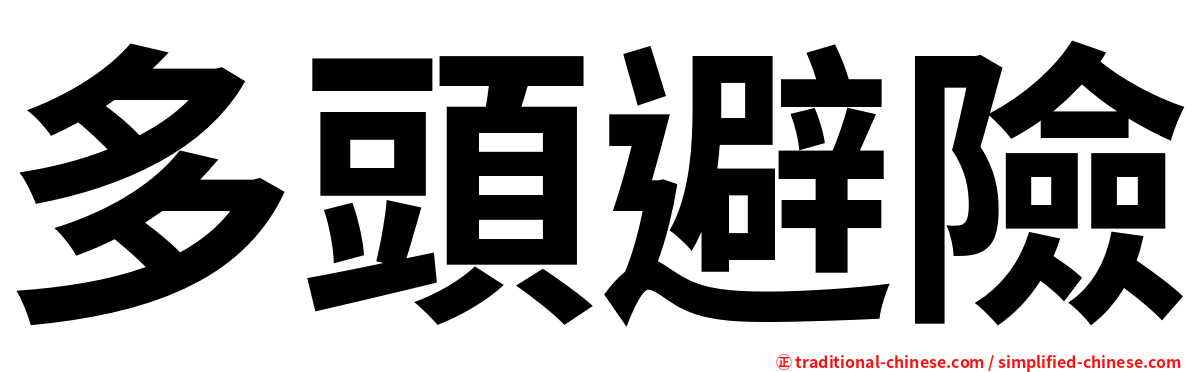 多頭避險

㊣ traditional-chinese.com / simplified-chinese.com